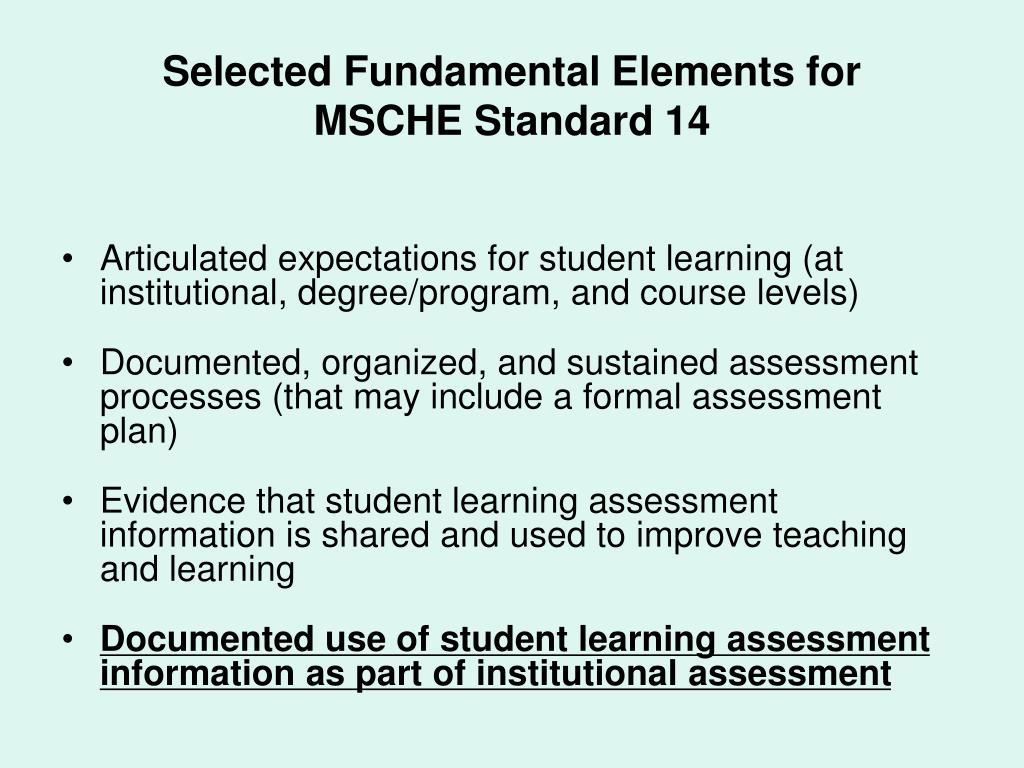 Selected Fundamental Elements for MSCHE Standard 14

• Articulated expectations for student learning (at institutional, degree/program, and course levels)

• Documented, organized, and sustained assessment processes (that may include a formal assessment plan)

• Evidence that student learning assessment information is shared and used to improve teaching and learning

• Documented use of student learning assessment information as part of institutional assessment